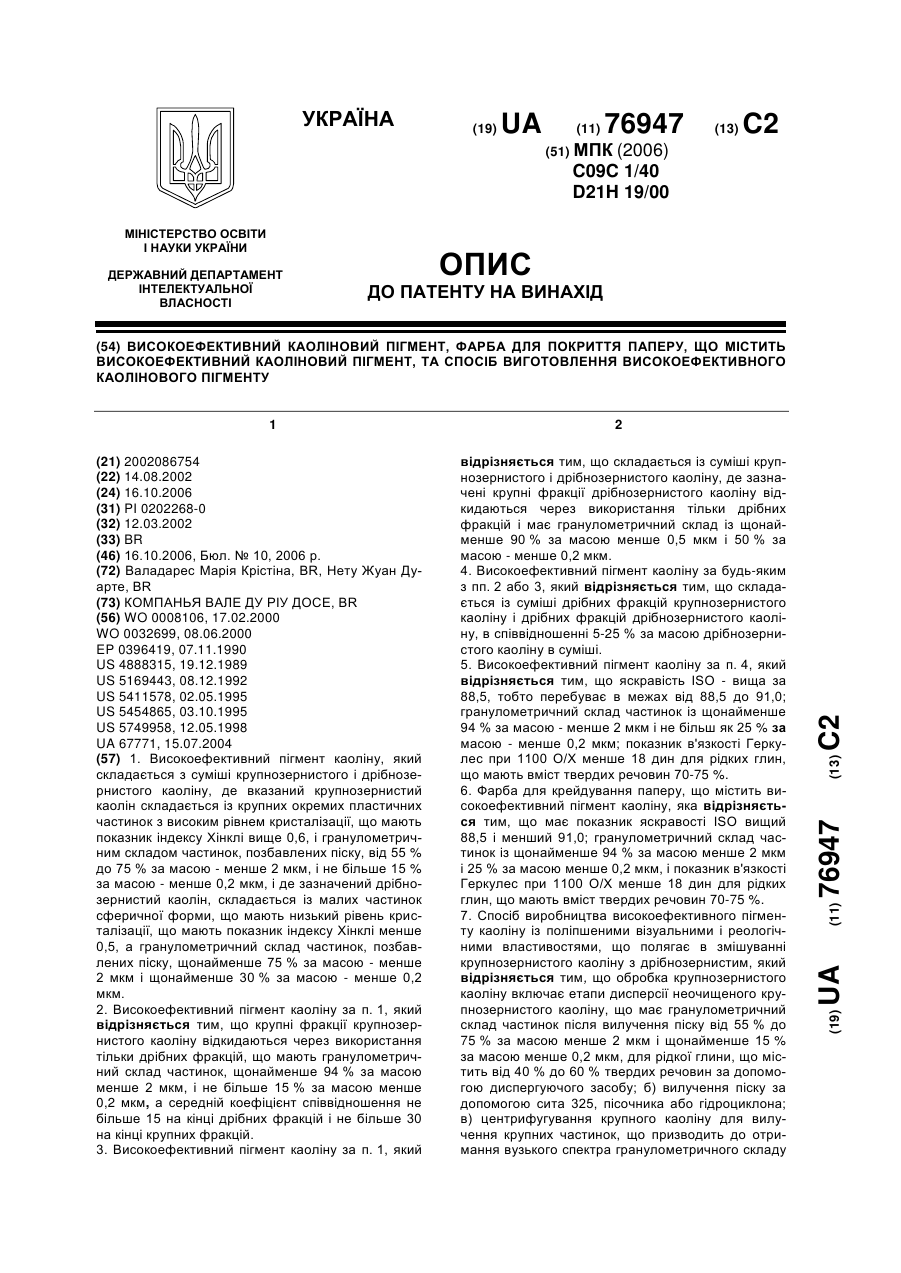 УКРАЇНА

(19) UA (11) 76947 (13) C2

(51) МПК (2006)
C09C 1/40
D21H 19/00

МІНІСТЕРСТВО ОСВІТИ І НАУКИ УКРАЇНИ

ДЕРЖАВНИЙ ДЕПАРТАМЕНТ ІНТЕЛЕКТУАЛЬНОЇ ВЛАСНОСТІ

ОПИС
ДО ПАТЕНТУ НА ВИНАХІД

(54) ВИСОКОЕФЕКТИВНИЙ КАОЛІНОВИЙ ПІГМЕНТ, ФАРБА ДЛЯ ПОКРИТТЯ ПАПЕРУ, ЩО МІСТИТЬ ВИСОКОЕФЕКТИВНИЙ КАОЛІНОВИЙ ПІГМЕНТ, ТА СПОСІБ ВИГОТОВЛЕННЯ ВИСОКОЕФЕКТИВНОГО КАОЛІНОВОГО ПІГМЕНТУ

1

(21) 2002086754
(22) 14.08.2002
(24) 16.10.2006
(31) PI 0202268-0
(32) 12.03.2002
(33) BR
(46) 16.10.2006, Бюл. № 10, 2006 р.
(72) Валадарес Марія Крістіна, BR, Нету Жуан Дуарте, BR
(73) КОМПАНЬЯ ВАЛЕ ДУ РІУ ДОСЕ, BR
(56) WO 0008106, 17.02.2000
WO 0032699, 08.06.2000
EP 0396419, 07.11.1990
US 4888315, 19.12.1989
US 5169443, 08.12.1992
US 5411578, 02.05.1995
US 5454865, 03.10.1995
US 5749958, 12.05.1998
UA 67771, 15.07.2004
(57) 1. Високоефективний пігмент каоліну, який складається з суміші крупнозернистого і дрібнозернистого каоліну, де вказаний крупнозернистий каолін складається із крупних окремих пластичних частинок з високим рівнем кристалізації, що мають показник індексу Хінклі вище 0,6, і гранулометричним складом частинок, позбавлених піску, від 55 % до 75 % за масою - менше 2 мкм, і не більше 15 % за масою - менше 0,2 мкм, і де зазначений дрібнозернистий каолін, складається із малих частинок сферичної форми, що мають низький рівень кристалізації, що мають показник індексу Хінклі менше 0,5, а гранулометричний склад частинок, позбавлених піску, щонайменше 75 % за масою - менше 2 мкм і щонайменше 30 % за масою - менше 0,2 мкм.
2. Високоефективний пігмент каоліну за п. 1, який відрізняється тим, що крупні фракції крупнозернистого каоліну відкидаються через використання тільки дрібних фракцій, що мають гранулометричний склад частинок, щонайменше 94 % за масою менше 2 мкм, і не більше 15 % за масою менше 0,2 мкм, а середній коефіцієнт співвідношення не більше 15 на кінці дрібних фракцій і не більше 30 на кінці крупних фракцій.
3. Високоефективний пігмент каоліну за п. 1, який

2

відрізняється тим, що складається із суміші крупнозернистого і дрібнозернистого каоліну, де зазначені крупні фракції дрібнозернистого каоліну відкидаються через використання тільки дрібних фракцій і має гранулометричний склад із щонайменше 90 % за масою менше 0,5 мкм і 50 % за масою - менше 0,2 мкм.
4. Високоефективний пігмент каоліну за будь-яким з пп. 2 або 3, який відрізняється тим, що складається із суміші дрібних фракцій крупнозернистого каоліну і дрібних фракцій дрібнозернистого каоліну, в співвідношенні 5-25 % за масою дрібнозернистого каоліну в суміші.
5. Високоефективний пігмент каоліну за п. 4, який відрізняється тим, що яскравість ISO - вища за 88,5, тобто перебуває в межах від 88,5 до 91,0; гранулометричний склад частинок із щонайменше 94 % за масою - менше 2 мкм і не більш як 25 % за масою - менше 0,2 мкм; показник в'язкості Геркулес при 1100 О/Х менше 18 дин для рідких глин, що мають вміст твердих речовин 70-75 %.
6. Фарба для крейдування паперу, що містить високоефективний пігмент каоліну, яка відрізняється тим, що має показник яскравості ISO вищий 88,5 і менший 91,0; гранулометричний склад частинок із щонайменше 94 % за масою менше 2 мкм і 25 % за масою менше 0,2 мкм, і показник в'язкості Геркулес при 1100 О/Х менше 18 дин для рідких глин, що мають вміст твердих речовин 70-75 %.
7. Спосіб виробництва високоефективного пігменту каоліну із поліпшеними візуальними і реологічними властивостями, що полягає в змішуванні крупнозернистого каоліну з дрібнозернистим, який відрізняється тим, що обробка крупнозернистого каоліну включає етапи дисперсії неочищеного крупнозернистого каоліну, що має гранулометричний склад частинок після вилучення піску від 55 % до 75 % за масою менше 2 мкм і щонайменше 15 % за масою менше 0,2 мкм, для рідкої глини, що містить від 40 % до 60 % твердих речовин за допомогою диспергуючого засобу; б) вилучення піску за допомогою сита 325, пісочника або гідроциклона; в) центрифугування крупного каоліну для вилучення крупних частинок, що призводить до отримання вузького спектра гранулометричного складу

(19) UA (11) 76947 (13) C2